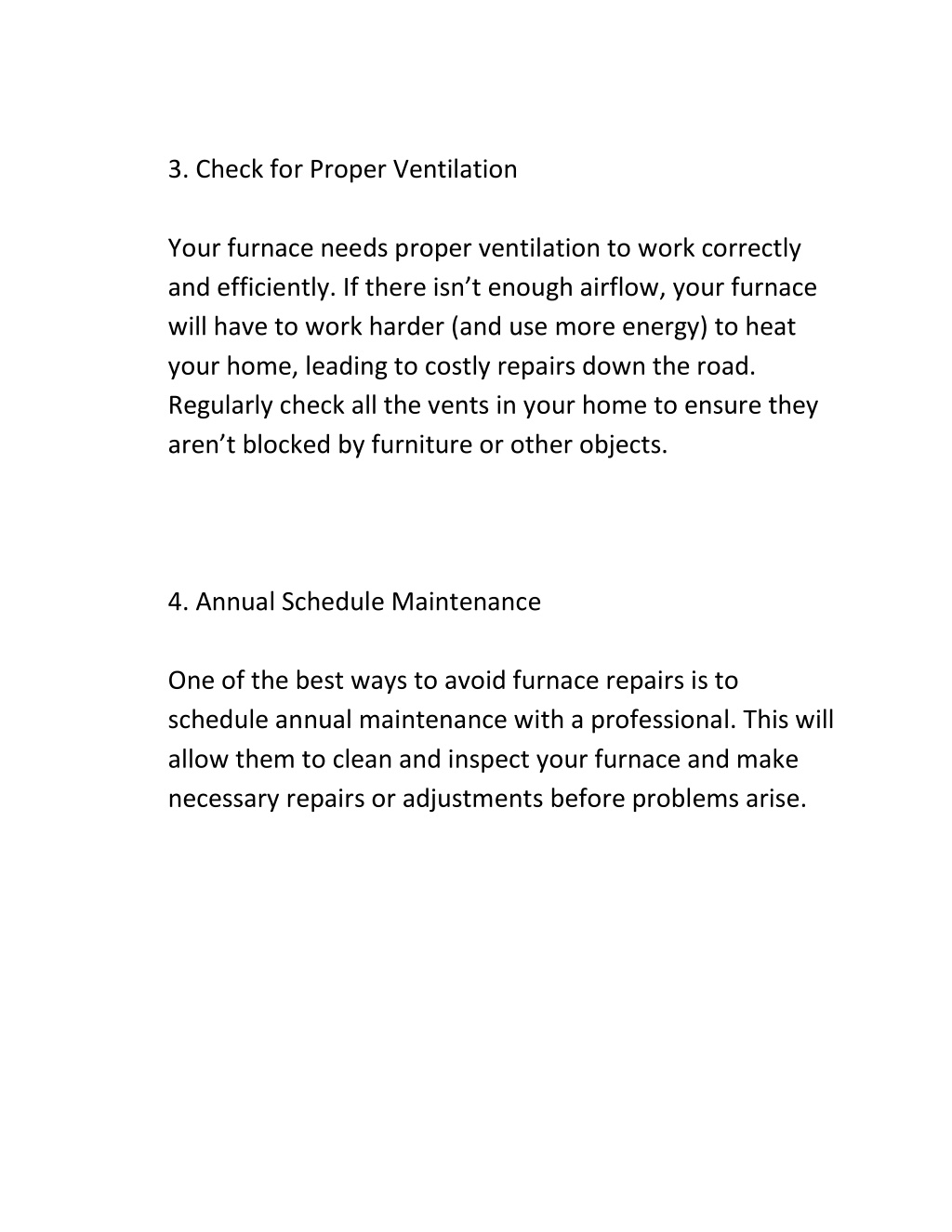 3. Check for Proper Ventilation

Your furnace needs proper ventilation to work correctly and efficiently. If there isn’t enough airflow, your furnace will have to work harder (and use more energy) to heat your home, leading to costly repairs down the road. Regularly check all the vents in your home to ensure they aren’t blocked by furniture or other objects.

4. Annual Schedule Maintenance

One of the best ways to avoid furnace repairs is to schedule annual maintenance with a professional. This will allow them to clean and inspect your furnace and make necessary repairs or adjustments before problems arise.